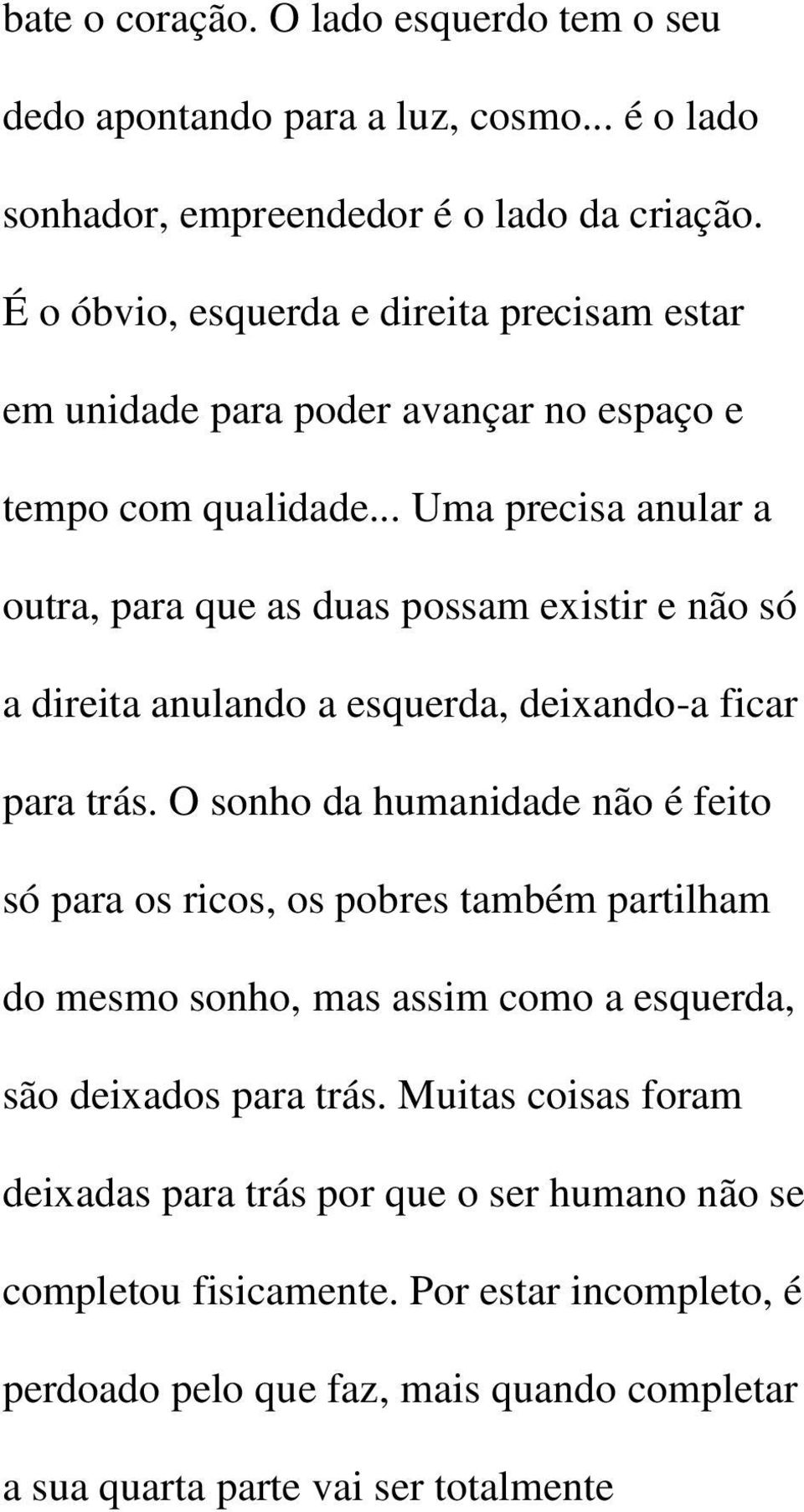 bate o coração. O lado esquerdo tem o seu dedo apontando para a luz, cosmo... é o lado sonhador, empreendedor é o lado da criação. É o óbvio, esquerda e direita precisam estar em unidade para poder avançar no espaço e tempo com qualidade... Uma precisa anular a outra, para que as duas possam existir e não só a direita anulando a esquerda, deixando-a ficar para trás. O sonho da humanidade não é feito só para os ricos, os pobres também partilham do mesmo sonho, mas assim como a esquerda, são deixados para trás. Muitas coisas foram deixadas para trás por que o ser humano não se completou fisicamente. Por estar incompleto, é perdoado pelo que faz, mais quando completar a sua quarta parte vai ser totalmente